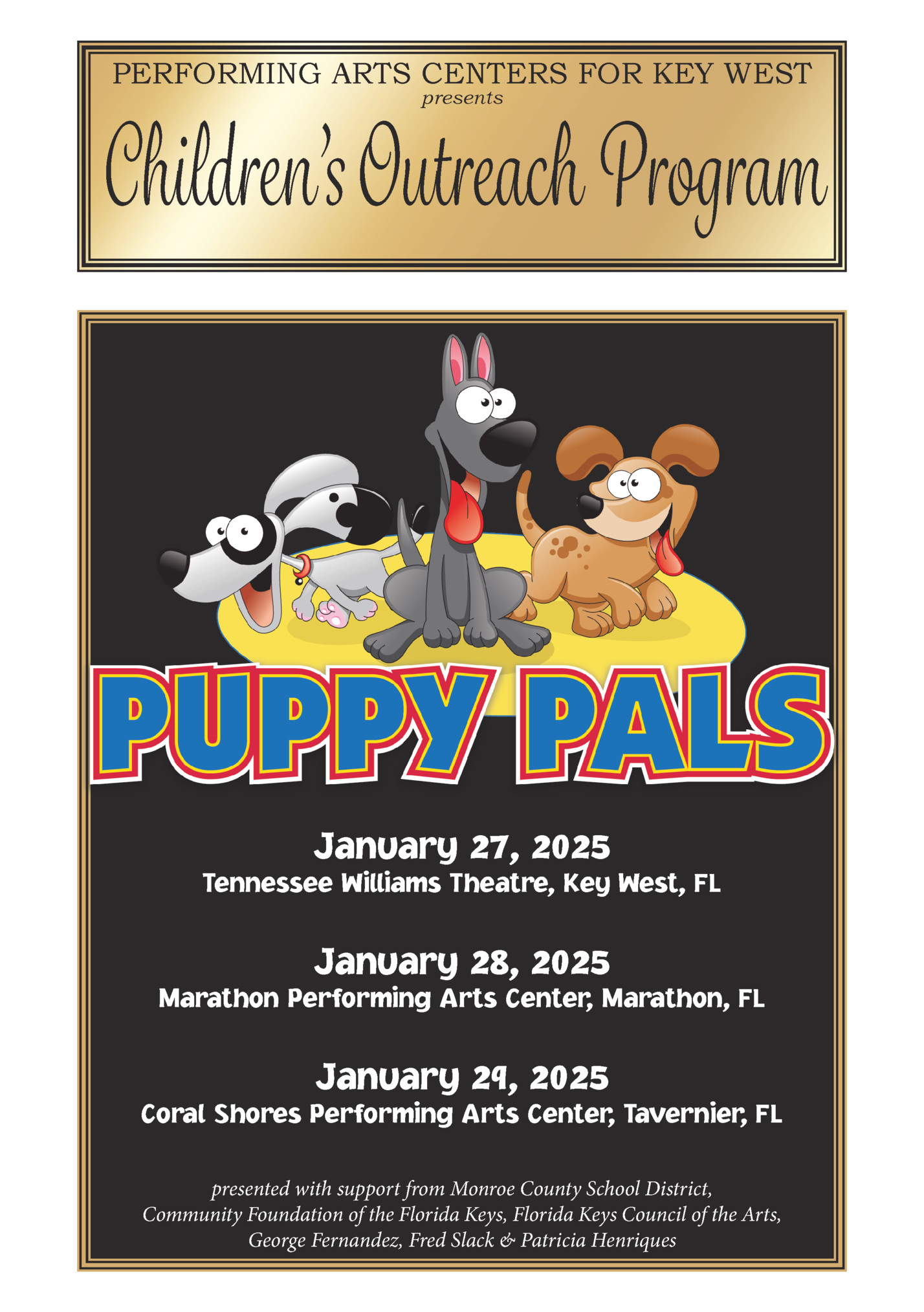 PERFORMING ARTS CENTERS FOR KEY WEST
presents
Children's Outreach Program

PUPPY PALS

January 27, 2025
Tennessee Williams Theatre, Key West, FL

January 28, 2025
Marathon Performing Arts Center, Marathon, FL

January 29, 2025
Coral Shores Performing Arts Center, Tavernier, FL

presented with support from Monroe County School District, Community Foundation of the Florida Keys, Florida Keys Council of the Arts, George Fernandez, Fred Slack & Patricia Henriques